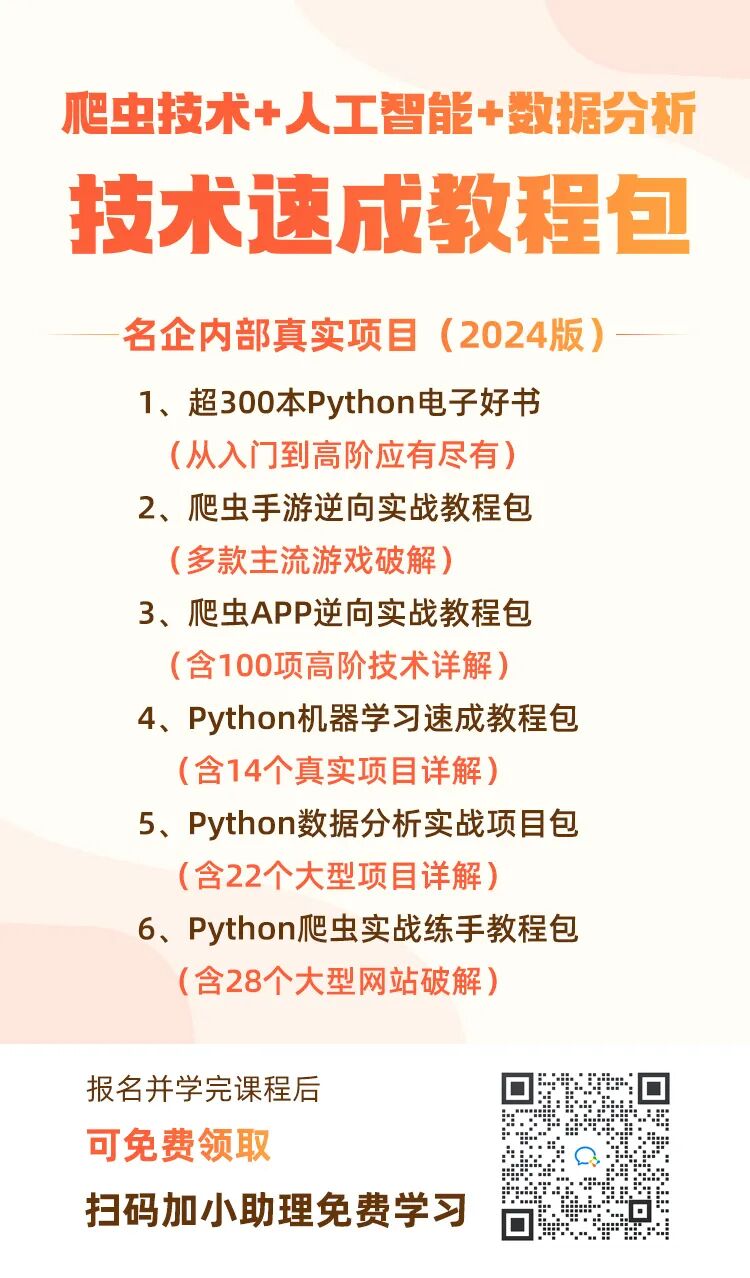 爬虫技术+人工智能+数据分析

技术速成教程包

名企内部真实项目（2024版）

1、超300本Python电子好书
（从入门到高阶应有尽有）
2、爬虫手游逆向实战教程包
（多款主流游戏破解）
3、爬虫APP逆向实战教程包
（含100项高阶技术详解）
4、Python机器学习速成教程包
（含14个真实项目详解）
5、Python数据分析实战项目包
（含22个大型项目详解）
6、Python爬虫实战练手教程包
（含28个大型网站破解）

报名并学完课程后
可免费领取
扫码加小助理免费学习